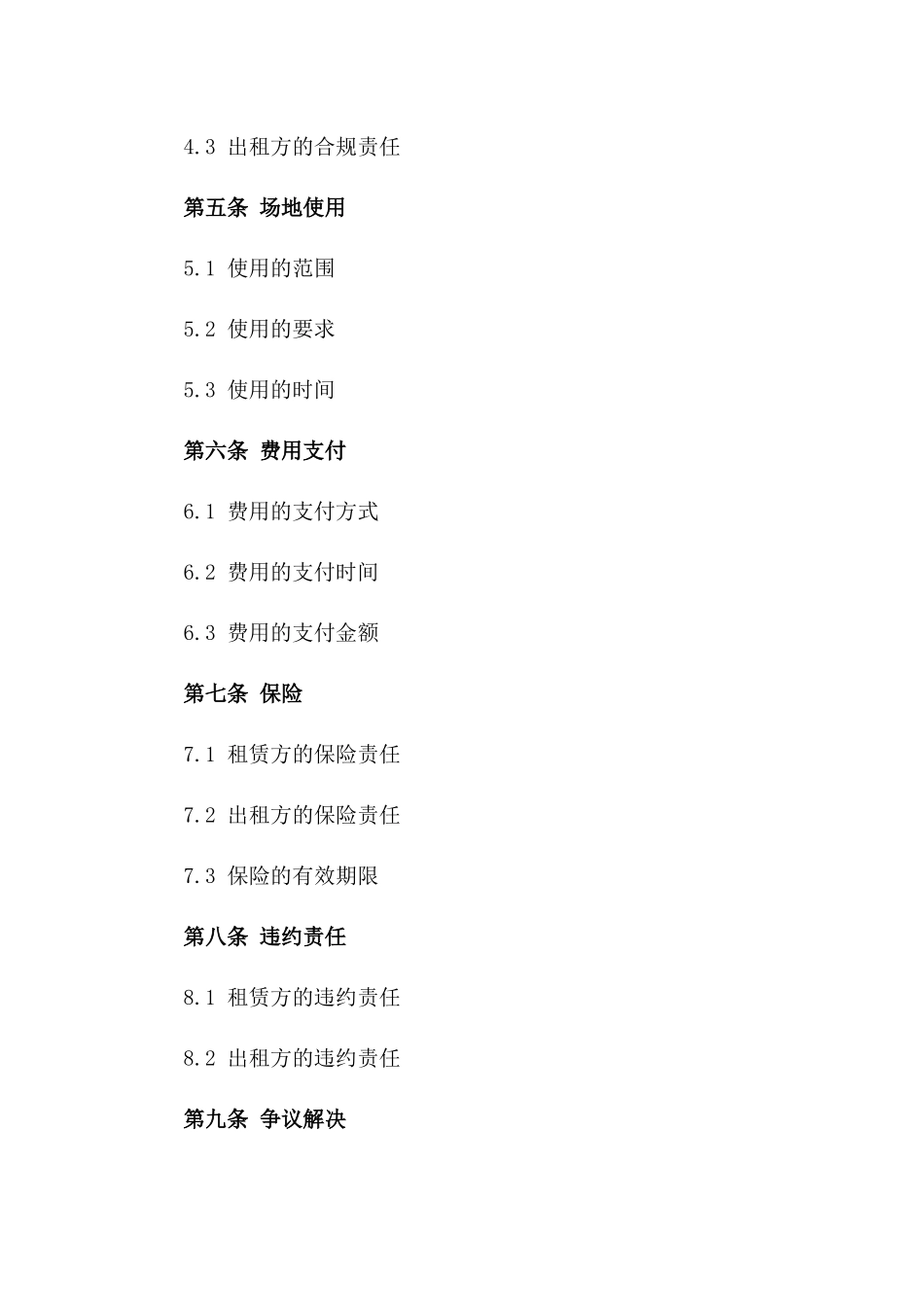 4.3 出租方的合规责任

第五条 场地使用

5.1 使用的范围

5.2 使用的要求

5.3 使用的时间

第六条 费用支付

6.1 费用的支付方式

6.2 费用的支付时间

6.3 费用的支付金额

第七条 保险

7.1 租赁方的保险责任

7.2 出租方的保险责任

7.3 保险的有效期限

第八条 违约责任

8.1 租赁方的违约责任

8.2 出租方的违约责任

第九条 争议解决